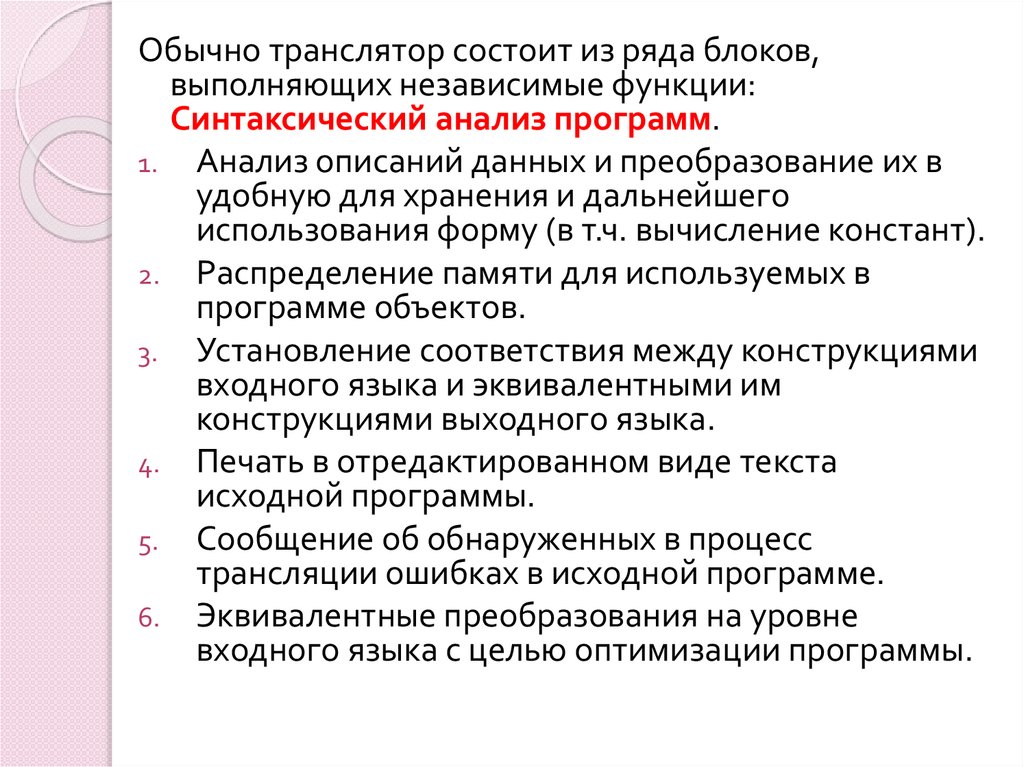 Обычно транслятор состоит из ряда блоков, выполняющих независимые функции: Синтаксический анализ программ.

1. Анализ описаний данных и преобразование их в удобную для хранения и дальнейшего использования форму (в т.ч. вычисление констант).
2. Распределение памяти для используемых в программе объектов.
3. Установление соответствия между конструкциями входного языка и эквивалентными им конструкциями выходного языка.
4. Печать в отредактированном виде текста исходной программы.
5. Сообщение об обнаруженных в процесс трансляции ошибках в исходной программе.
6. Эквивалентные преобразования на уровне входного языка с целью оптимизации программы.